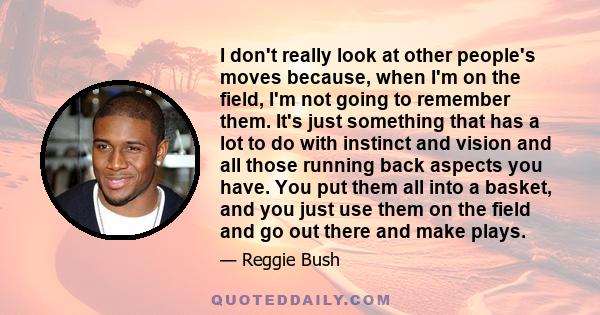 I don't really look at other people's moves because, when I'm on the field, I'm not going to remember them. It's just something that has a lot to do with instinct and vision and all those running back aspects you have. You put them all into a basket, and you just use them on the field and go out there and make plays.

— Reggie Bush

QUOTEDDAILY.COM